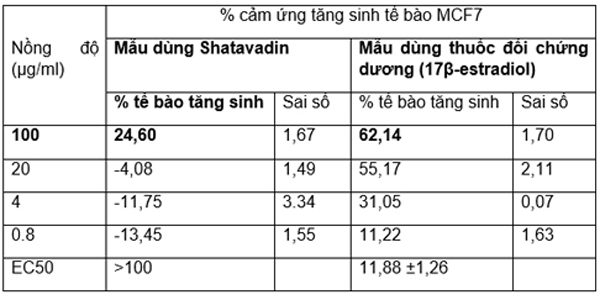 | Nồng độ (µg/ml) | % cảm ứng tăng sinh tế bào MCF7 | | | |
|---|---|---|---|---|
| | Mẫu dùng Shatavadin | | Mẫu dùng thuốc đối chứng dương (17β-estradiol) | |
| | % tế bào tăng sinh | Sai số | % tế bào tăng sinh | Sai số |
| 100 | 24,60 | 1,67 | 62,14 | 1,70 |
| 20 | -4,08 | 1,49 | 55,17 | 2,11 |
| 4 | -11,75 | 3.34 | 31,05 | 0,07 |
| 0.8 | -13,45 | 1,55 | 11,22 | 1,63 |
| EC50 | >100 | | 11,88 ±1,26 | |